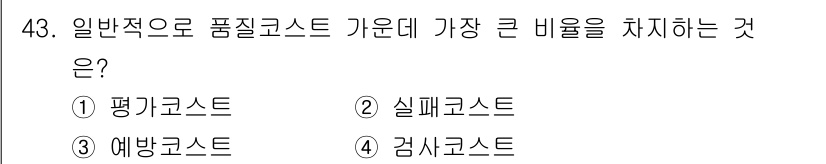 43. 일반적으로 품질코스트 가운데 가장 큰 비율을 차지하는 것은?

① 평가코스트 ② 실패코스트

③ 예방코스트 ④ 검사코스트